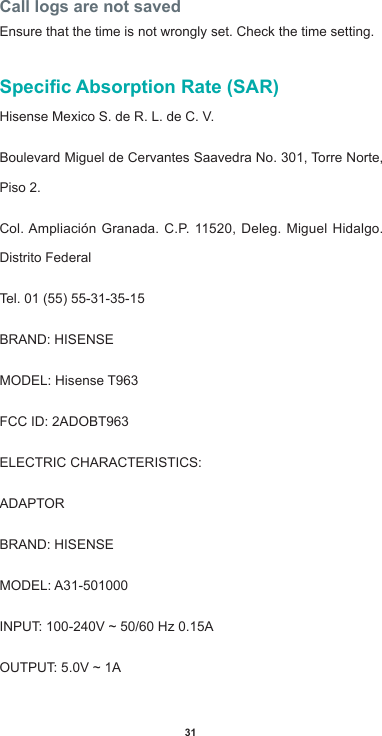 Call logs are not saved
Ensure that the time is not wrongly set. Check the time setting.

Specific Absorption Rate (SAR)
Hisense Mexico S. de R. L. de C. V.

Boulevard Miguel de Cervantes Saavedra No. 301, Torre Norte, Piso 2.

Col. Ampliación Granada. C.P. 11520, Deleg. Miguel Hidalgo. Distrito Federal

Tel. 01 (55) 55-31-35-15

BRAND: HISENSE

MODEL: Hisense T963

FCC ID: 2ADOBT963

ELECTRIC CHARACTERISTICS:

ADAPTOR

BRAND: HISENSE

MODEL: A31-501000

INPUT: 100-240V ~ 50/60 Hz 0.15A

OUTPUT: 5.0V ~ 1A

31